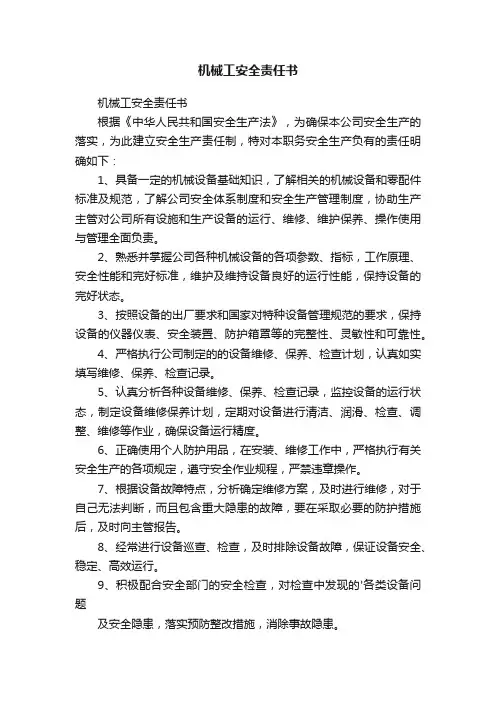 机械工安全责任书

机械工安全责任书

根据《中华人民共和国安全生产法》，为确保本公司安全生产的落实，为此建立安全生产责任制，特对本职务安全生产负有的责任明确如下：

1、具备一定的机械设备基础知识，了解相关的机械设备和零配件标准及规范，了解公司安全体系制度和安全生产管理制度，协助生产主管对公司所有设施和生产设备的运行、维修、维护保养、操作使用与管理全面负责。

2、熟悉并掌握公司各种机械设备的各项参数、指标，工作原理、安全性能和完好标准，维护及维持设备良好的运行性能，保持设备的完好状态。

3、按照设备的出厂要求和国家对特种设备管理规范的要求，保持设备的仪器仪表、安全装置、防护箱罩等的完整性、灵敏性和可靠性。

4、严格执行公司制定的的设备维修、保养、检查计划，认真如实填写维修、保养、检查记录。

5、认真分析各种设备维修、保养、检查记录，监控设备的运行状态，制定设备维修保养计划，定期对设备进行清洁、润滑、检查、调整、维修等作业，确保设备运行精度。

6、正确使用个人防护用品，在安装、维修工作中，严格执行有关安全生产的各项规定，遵守安全作业规程，严禁违章操作。

7、根据设备故障特点，分析确定维修方案，及时进行维修，对于自己无法判断，而且包含重大隐患的故障，要在采取必要的防护措施后，及时向主管报告。

8、经常进行设备巡查、检查，及时排除设备故障，保证设备安全、稳定、高效运行。

9、积极配合安全部门的安全检查，对检查中发现的'各类设备问题

及安全隐患，落实预防整改措施，消除事故隐患。